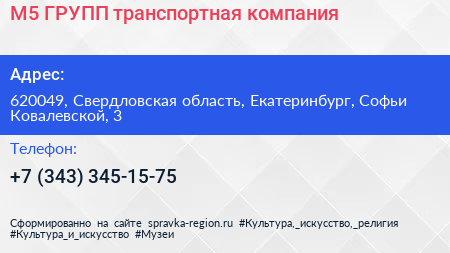 М5 ГРУПП транспортная компания

Адрес:

620049, Свердловская область, Екатеринбург, Софьи Ковалевской, 3

Телефон:

+7 (343) 345-15-75

Сформированно на сайте spravka-region.ru #Культура,_искусство,_религия #Культура_и_искусство #Музеи